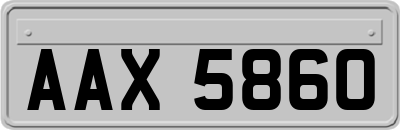 AAX 5860